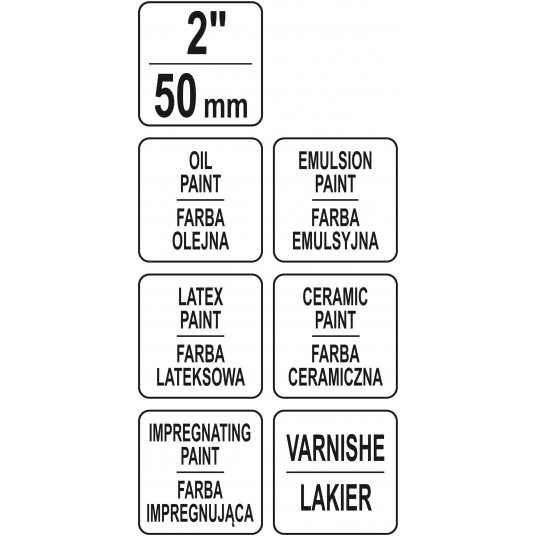 2"
50 mm

OIL
PAINT
FARBA
OLEJNA

EMULSION
PAINT
FARBA
EMULSYJNA

LATEX
PAINT
FARBA
LATEKSOWA

CERAMIC
PAINT
FARBA
CERAMICZNA

IMPREGNATING
PAINT
FARBA
IMPREGNUJĄCA

VARNISHE
LAKIER